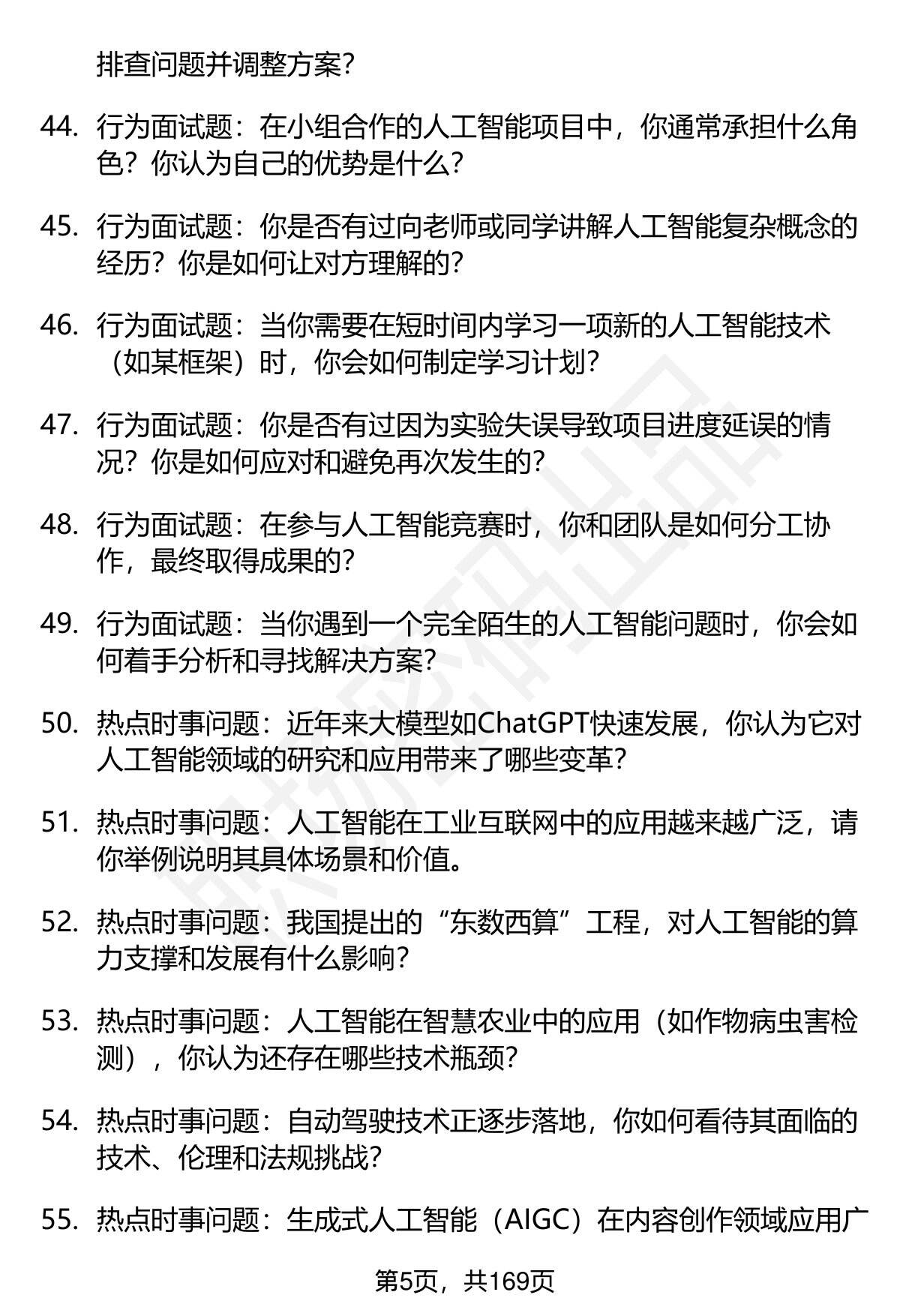 排查问题并调整方案？

44. 行为面试题：在小组合作的人工智能项目中，你通常承担什么角色？你认为自己的优势是什么？

45. 行为面试题：你是否有过向老师或同学讲解人工智能复杂概念的经历？你是如何让对方理解的？

46. 行为面试题：当你需要在短时间内学习一项新的人工智能技术（如某框架）时，你会如何制定学习计划？

47. 行为面试题：你是否有过因为实验失误导致项目进度延误的情况？你是如何应对和避免再次发生的？

48. 行为面试题：在参与人工智能竞赛时，你和团队是如何分工协作，最终取得成果的？

49. 行为面试题：当你遇到一个完全陌生的人工智能问题时，你会如何着手分析和寻找解决方案？

50. 热点时事问题：近年来大模型如ChatGPT快速发展，你认为它对人工智能领域的研究和应用带来了哪些变革？

51. 热点时事问题：人工智能在工业互联网中的应用越来越广泛，请你举例说明其具体场景和价值。

52. 热点时事问题：我国提出的“东数西算”工程，对人工智能的算力支撑和发展有什么影响？

53. 热点时事问题：人工智能在智慧农业中的应用（如作物病虫害检测），你认为还存在哪些技术瓶颈？

54. 热点时事问题：自动驾驶技术正逐步落地，你如何看待其面临的技术、伦理和法规挑战？

55. 热点时事问题：生成式人工智能（AIGC）在内容创作领域应用广

第5页，共169页